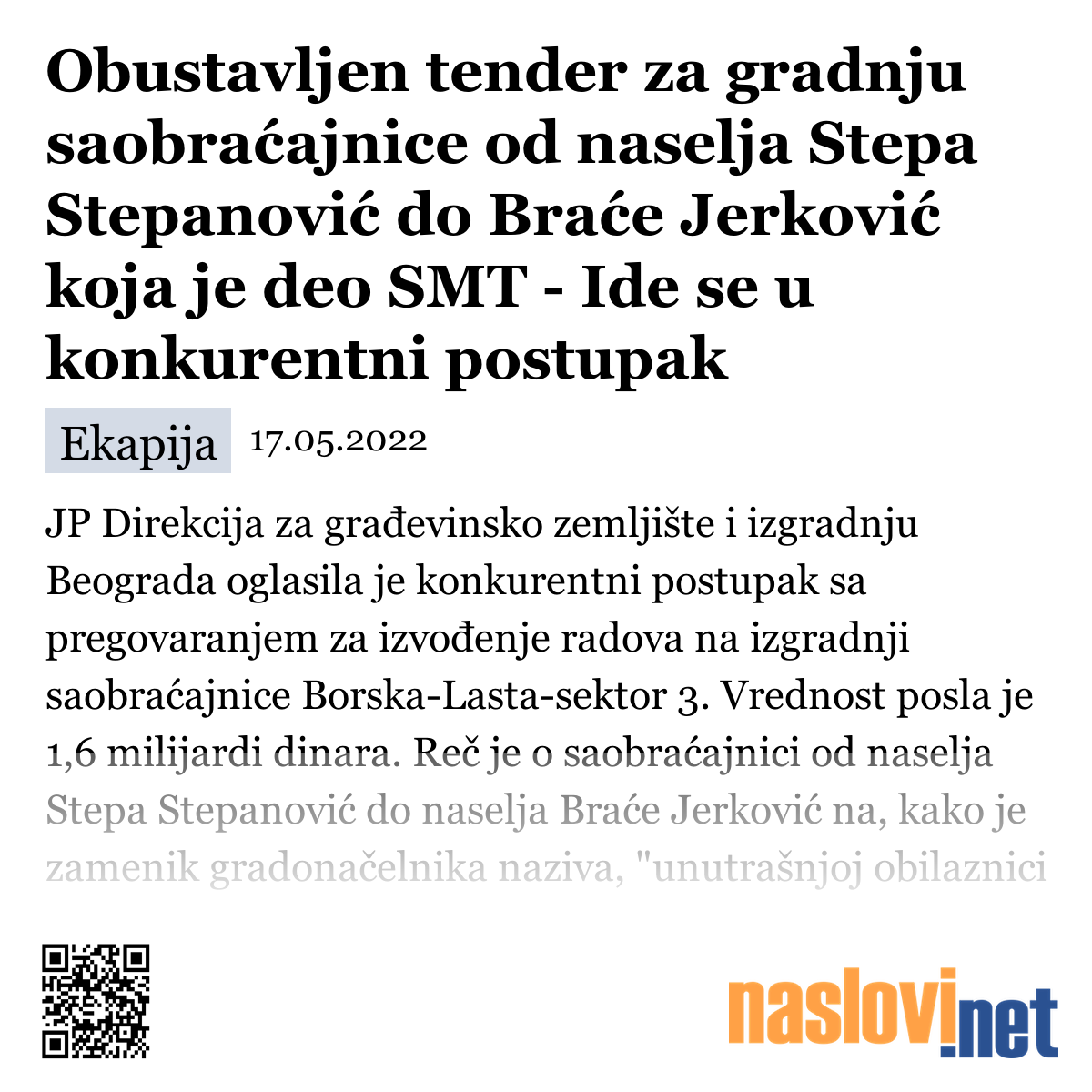 Obustavljen tender za gradnju saobraćajnice od naselja Stepa Stepanović do Braće Jerković koja je deo SMT - Ide se u konkurentni postupak

Ekapija 17.05.2022

JP Direkcija za građevinsko zemljište i izgradnju Beograda oglasila je konkurentni postupak sa pregovaranjem za izvođenje radova na izgradnji saobraćajnice Borska-Lasta-sektor 3. Vrednost posla je 1,6 milijardi dinara. Reč je o saobraćajnici od naselja Stepa Stepanović do naselja Braće Jerković na, kako je zamenik gradonačelnika naziva, "unutrašnjoj obilaznici

naslovi.net